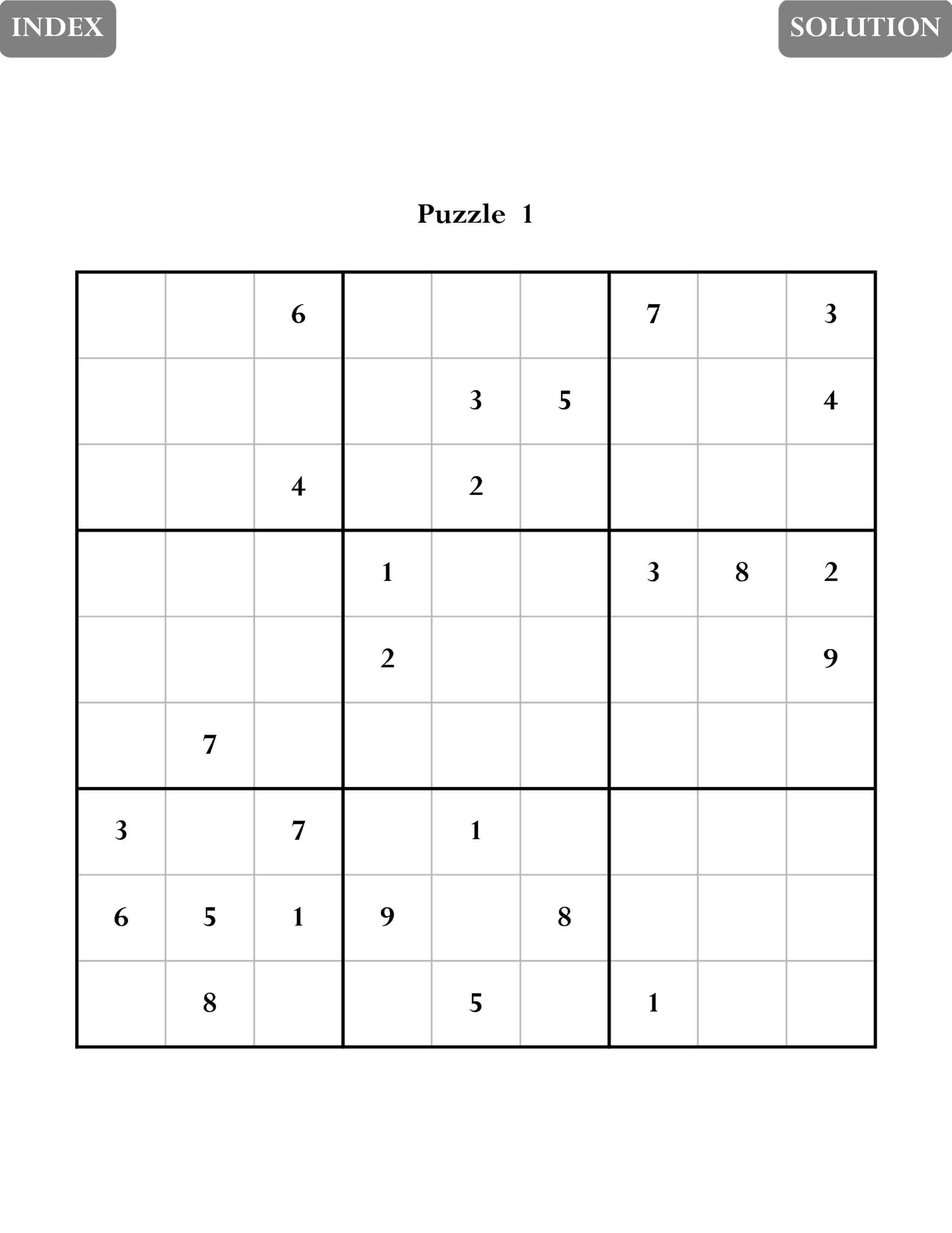 INDEX

SOLUTION

Puzzle 1

| | | | | | | | | |
|---|---|---|---|---|---|---|---|---|
| | | 6 | | | | 7 | | 3 |
| | | | | 3 | 5 | | | 4 |
| | | 4 | | 2 | | | | |
| | | | 1 | | | 3 | 8 | 2 |
| | | | 2 | | | | | 9 |
| | 7 | | | | | | | |
| 3 | | 7 | | 1 | | | | |
| 6 | 5 | 1 | 9 | | 8 | | | |
| | 8 | | | 5 | | 1 | | |